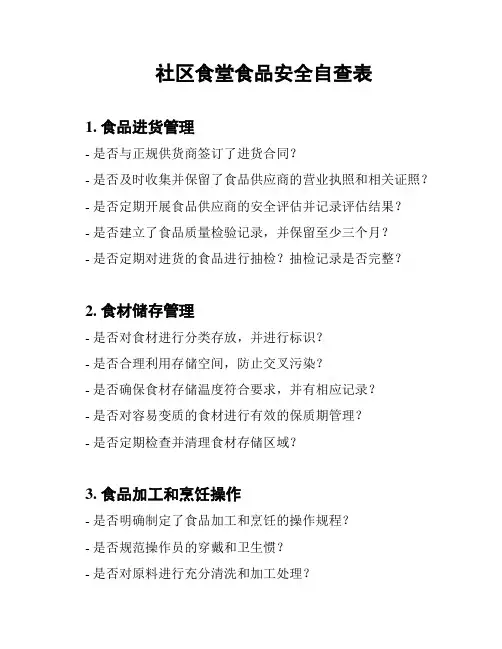 社区食堂食品安全自查表

1. 食品进货管理

- 是否与正规供货商签订了进货合同？

- 是否及时收集并保留了食品供应商的营业执照和相关证照？

- 是否定期开展食品供应商的安全评估并记录评估结果？

- 是否建立了食品质量检验记录，并保留至少三个月？

- 是否定期对进货的食品进行抽检？抽检记录是否完整？

2. 食材储存管理

- 是否对食材进行分类存放，并进行标识？

- 是否合理利用存储空间，防止交叉污染？

- 是否确保食材存储温度符合要求，并有相应记录？

- 是否对容易变质的食材进行有效的保质期管理？

- 是否定期检查并清理食材存储区域？

3. 食品加工和烹饪操作

- 是否明确制定了食品加工和烹饪的操作规程？

- 是否规范操作员的穿戴和卫生惯？

- 是否对原料进行充分清洗和加工处理？